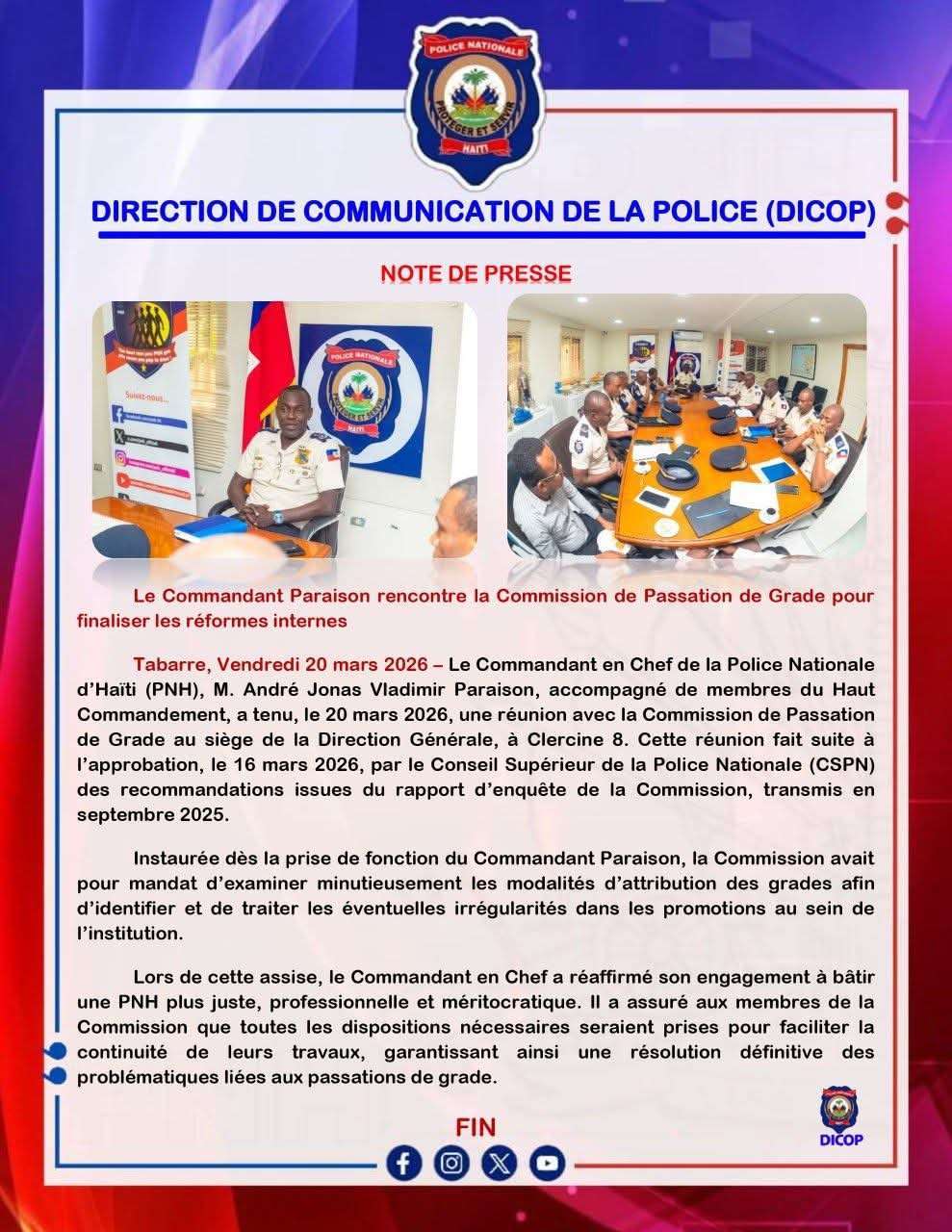 POLICE NATIONALE
PROTEGER ET SERVIR
HAITI

DIRECTION DE COMMUNICATION DE LA POLICE (DICOP)

NOTE DE PRESSE

Suivez-nous...

POLICE NATIONALE
PROTEGER ET SERVIR
HAITI

Le Commandant Paraison rencontre la Commission de Passation de Grade pour finaliser les réformes internes

Tabarre, Vendredi 20 mars 2026 – Le Commandant en Chef de la Police Nationale d'Haïti (PNH), M. André Jonas Vladimir Paraison, accompagné de membres du Haut Commandement, a tenu, le 20 mars 2026, une réunion avec la Commission de Passation de Grade au siège de la Direction Générale, à Clercine 8. Cette réunion fait suite à l'approbation, le 16 mars 2026, par le Conseil Supérieur de la Police Nationale (CSPN) des recommandations issues du rapport d'enquête de la Commission, transmis en septembre 2025.

Instaurée dès la prise de fonction du Commandant Paraison, la Commission avait pour mandat d'examiner minutieusement les modalités d'attribution des grades afin d'identifier et de traiter les éventuelles irrégularités dans les promotions au sein de l'institution.

Lors de cette assise, le Commandant en Chef a réaffirmé son engagement à bâtir une PNH plus juste, professionnelle et méritocratique. Il a assuré aux membres de la Commission que toutes les dispositions nécessaires seraient prises pour faciliter la continuité de leurs travaux, garantissant ainsi une résolution définitive des problématiques liées aux passations de grade.

FIN

DICOP